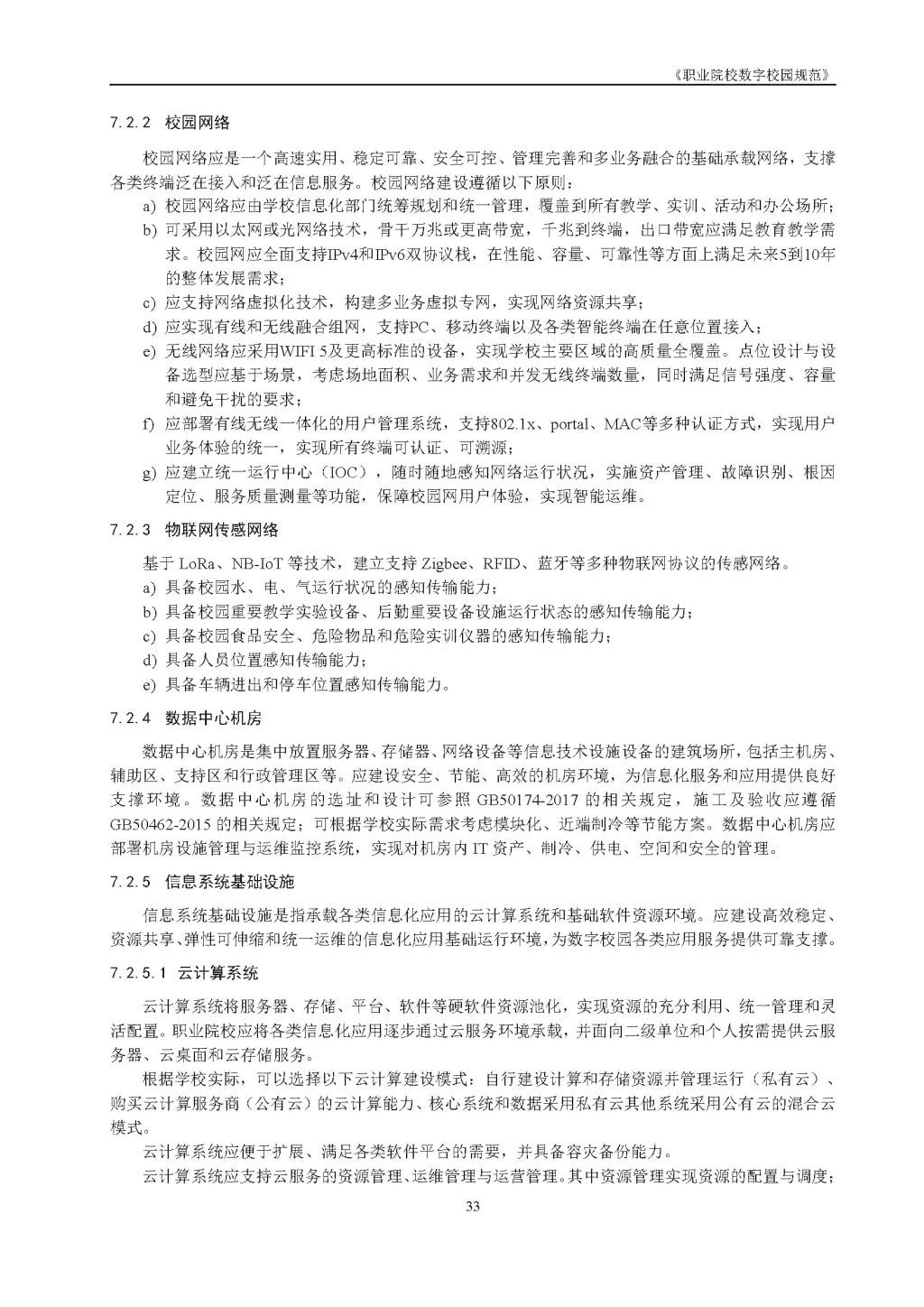 《职业院校数字校园规范》

7.2.2 校园网络

校园网络应是一个高速实用、稳定可靠、安全可控、管理完善和多业务融合的基础承载网络，支撑各类终端泛在接入和泛在信息服务。校园网络建设遵循以下原则：

a) 校园网络应由学校信息化部门统筹规划和统一管理，覆盖到所有教学、实训、活动和办公场所；

b) 可采用以太网或光网络技术，骨干万兆或更高带宽，千兆到终端，出口带宽应满足教育教学需求。校园网应全面支持IPv4和IPv6双协议栈，在性能、容量、可靠性等方面上满足未来5到10年的整体发展需求；

c) 应支持网络虚拟化技术，构建多业务虚拟专网，实现网络资源共享；

d) 应实现有线和无线融合组网，支持PC、移动终端以及各类智能终端在任意位置接入；

e) 无线网络应采用WIFI 5及更高标准的设备，实现学校主要区域的高质量全覆盖。点位设计与设备选型应基于场景，考虑场地面积、业务需求和并发无线终端数量，同时满足信号强度、容量和避免干扰的要求；

f) 应部署有线无线一体化的用户管理系统，支持802.1x、portal、MAC等多种认证方式，实现用户业务体验的统一，实现所有终端可认证、可溯源；

g) 应建立统一运行中心（IOC），随时随地感知网络运行状况，实施资产管理、故障识别、根因定位、服务质量测量等功能，保障校园网用户体验，实现智能运维。

7.2.3 物联网传感网络

基于 LoRa、NB-IoT 等技术，建立支持 Zigbee、RFID、蓝牙等多种物联网协议的传感网络。

a) 具备校园水、电、气运行状况的感知传输能力；

b) 具备校园重要教学实验设备、后勤重要设备设施运行状态的感知传输能力；

c) 具备校园食品安全、危险物品和危险实训仪器的感知传输能力；

d) 具备人员位置感知传输能力；

e) 具备车辆进出和停车位置感知传输能力。

7.2.4 数据中心机房

数据中心机房是集中放置服务器、存储器、网络设备等信息技术设施设备的建筑场所，包括主机房、辅助区、支持区和行政管理区等。应建设安全、节能、高效的机房环境，为信息化服务和应用提供良好支撑环境。数据中心机房的选址和设计可参照 GB50174-2017 的相关规定，施工及验收应遵循 GB50462-2015 的相关规定；可根据学校实际需求考虑模块化、近端制冷等节能方案。数据中心机房应部署机房设施管理与运维监控系统，实现对机房内 IT 资产、制冷、供电、空间和安全的管理。

7.2.5 信息系统基础设施

信息系统基础设施是指承载各类信息化应用的云计算系统和基础软件资源环境。应建设高效稳定、资源共享、弹性可伸缩和统一运维的信息化应用基础运行环境，为数字校园各类应用服务提供可靠支撑。

7.2.5.1 云计算系统

云计算系统将服务器、存储、平台、软件等硬软件资源池化，实现资源的充分利用、统一管理和灵活配置。职业院校应将各类信息化应用逐步通过云服务环境承载，并面向二级单位和个人按需提供云服务器、云桌面和云存储服务。

根据学校实际，可以选择以下云计算建设模式：自行建设计算和存储资源并管理运行（私有云）、购买云计算服务商（公有云）的云计算能力、核心系统和数据采用私有云其他系统采用公有云的混合云模式。

云计算系统应便于扩展、满足各类软件平台的需要，并具备容灾备份能力。

云计算系统应支持云服务的资源管理、运维管理与运营管理。其中资源管理实现资源的配置与调度；

33